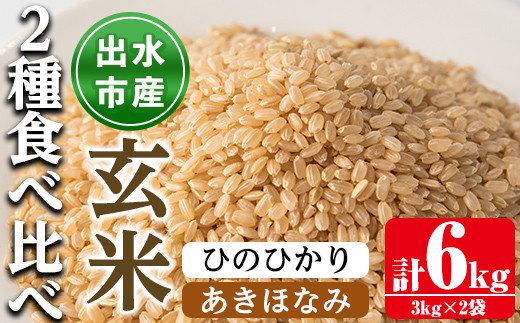 2種食べ比べ

出水市産

玄米

ひのひかり

あきほなみ

計6kg

3kg×2袋